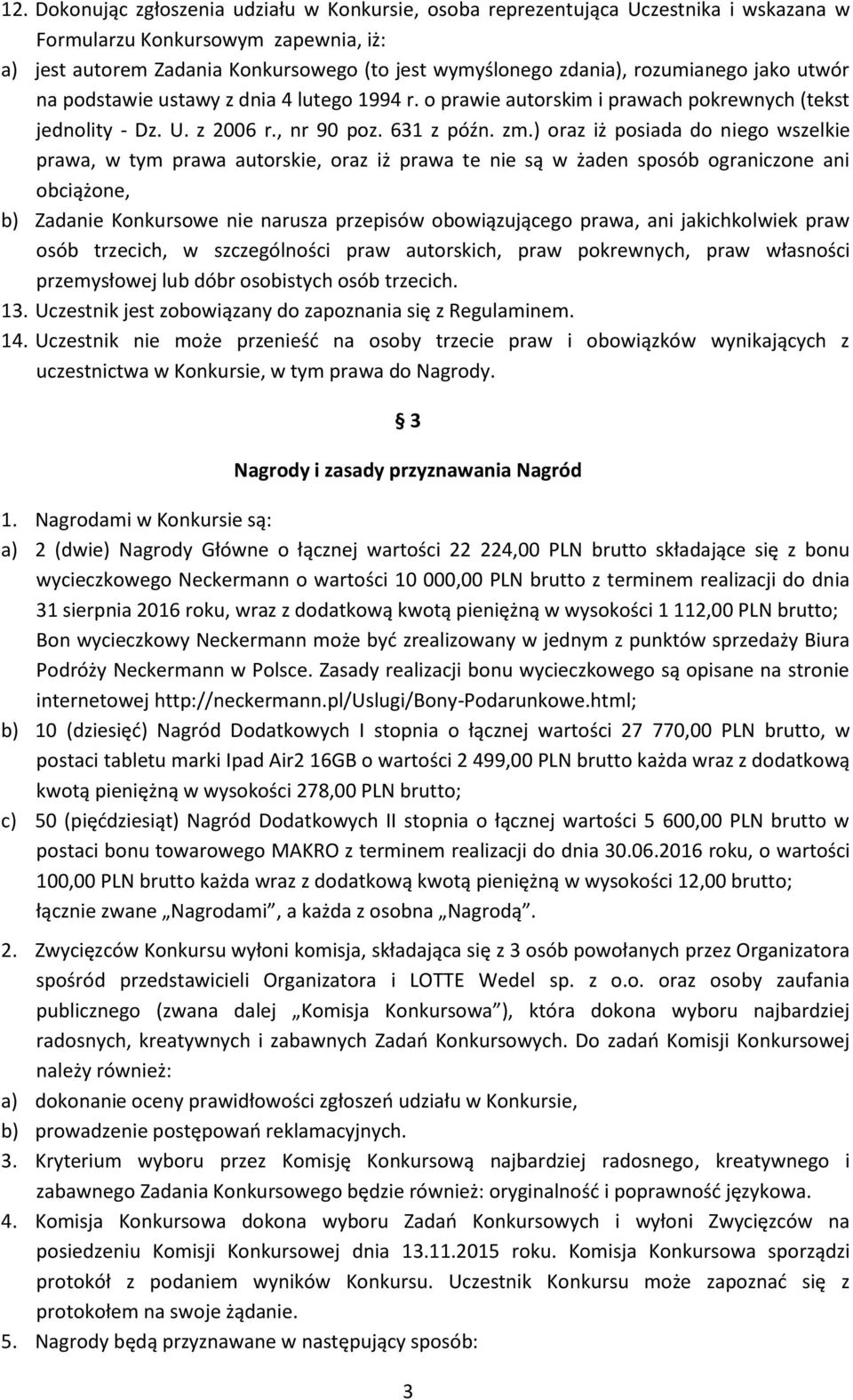 12. Dokonując zgłoszenia udziału w Konkursie, osoba reprezentująca Uczestnika i wskazana w Formularzu Konkursowym zapewnia, iż:
a) jest autorem Zadania Konkursowego (to jest wymyślonego zdania), rozumianego jako utwór na podstawie ustawy z dnia 4 lutego 1994 r. o prawie autorskim i prawach pokrewnych (tekst jednolity - Dz. U. z 2006 r., nr 90 poz. 631 z późn. zm.) oraz iż posiada do niego wszelkie prawa, w tym prawa autorskie, oraz iż prawa te nie są w żaden sposób ograniczone ani obciążone,
b) Zadanie Konkursowe nie narusza przepisów obowiązującego prawa, ani jakichkolwiek praw osób trzecich, w szczególności praw autorskich, praw pokrewnych, praw własności przemysłowej lub dóbr osobistych osób trzecich.
13. Uczestnik jest zobowiązany do zapoznania się z Regulaminem.
14. Uczestnik nie może przenieść na osoby trzecie praw i obowiązków wynikających z uczestnictwa w Konkursie, w tym prawa do Nagrody.

§ 3
Nagrody i zasady przyznawania Nagród

1. Nagrodami w Konkursie są:
a) 2 (dwie) Nagrody Główne o łącznej wartości 22 224,00 PLN brutto składające się z bonu wycieczkowego Neckermann o wartości 10 000,00 PLN brutto z terminem realizacji do dnia 31 sierpnia 2016 roku, wraz z dodatkową kwotą pieniężną w wysokości 1 112,00 PLN brutto; Bon wycieczkowy Neckermann może być zrealizowany w jednym z punktów sprzedaży Biura Podróży Neckermann w Polsce. Zasady realizacji bonu wycieczkowego są opisane na stronie internetowej http://neckermann.pl/Uslugi/Bony-Podarunkowe.html;
b) 10 (dziesięć) Nagród Dodatkowych I stopnia o łącznej wartości 27 770,00 PLN brutto, w postaci tabletu marki Ipad Air2 16GB o wartości 2 499,00 PLN brutto każda wraz z dodatkową kwotą pieniężną w wysokości 278,00 PLN brutto;
c) 50 (pięćdziesiąt) Nagród Dodatkowych II stopnia o łącznej wartości 5 600,00 PLN brutto w postaci bonu towarowego MAKRO z terminem realizacji do dnia 30.06.2016 roku, o wartości 100,00 PLN brutto każda wraz z dodatkową kwotą pieniężną w wysokości 12,00 brutto;
łącznie zwane „Nagrodami”, a każda z osobna „Nagrodą”.
2. Zwycięzców Konkursu wyłoni komisja, składająca się z 3 osób powołanych przez Organizatora spośród przedstawicieli Organizatora i LOTTE Wedel sp. z o.o. oraz osoby zaufania publicznego (zwana dalej „Komisja Konkursowa”), która dokona wyboru najbardziej radosnych, kreatywnych i zabawnych Zadań Konkursowych. Do zadań Komisji Konkursowej należy również:
a) dokonanie oceny prawidłowości zgłoszeń udziału w Konkursie,
b) prowadzenie postępowań reklamacyjnych.
3. Kryterium wyboru przez Komisję Konkursową najbardziej radosnego, kreatywnego i zabawnego Zadania Konkursowego będzie również: oryginalność i poprawność językowa.
4. Komisja Konkursowa dokona wyboru Zadań Konkursowych i wyłoni Zwycięzców na posiedzeniu Komisji Konkursowej dnia 13.11.2015 roku. Komisja Konkursowa sporządzi protokół z podaniem wyników Konkursu. Uczestnik Konkursu może zapoznać się z protokołem na swoje żądanie.
5. Nagrody będą przyznawane w następujący sposób:

3